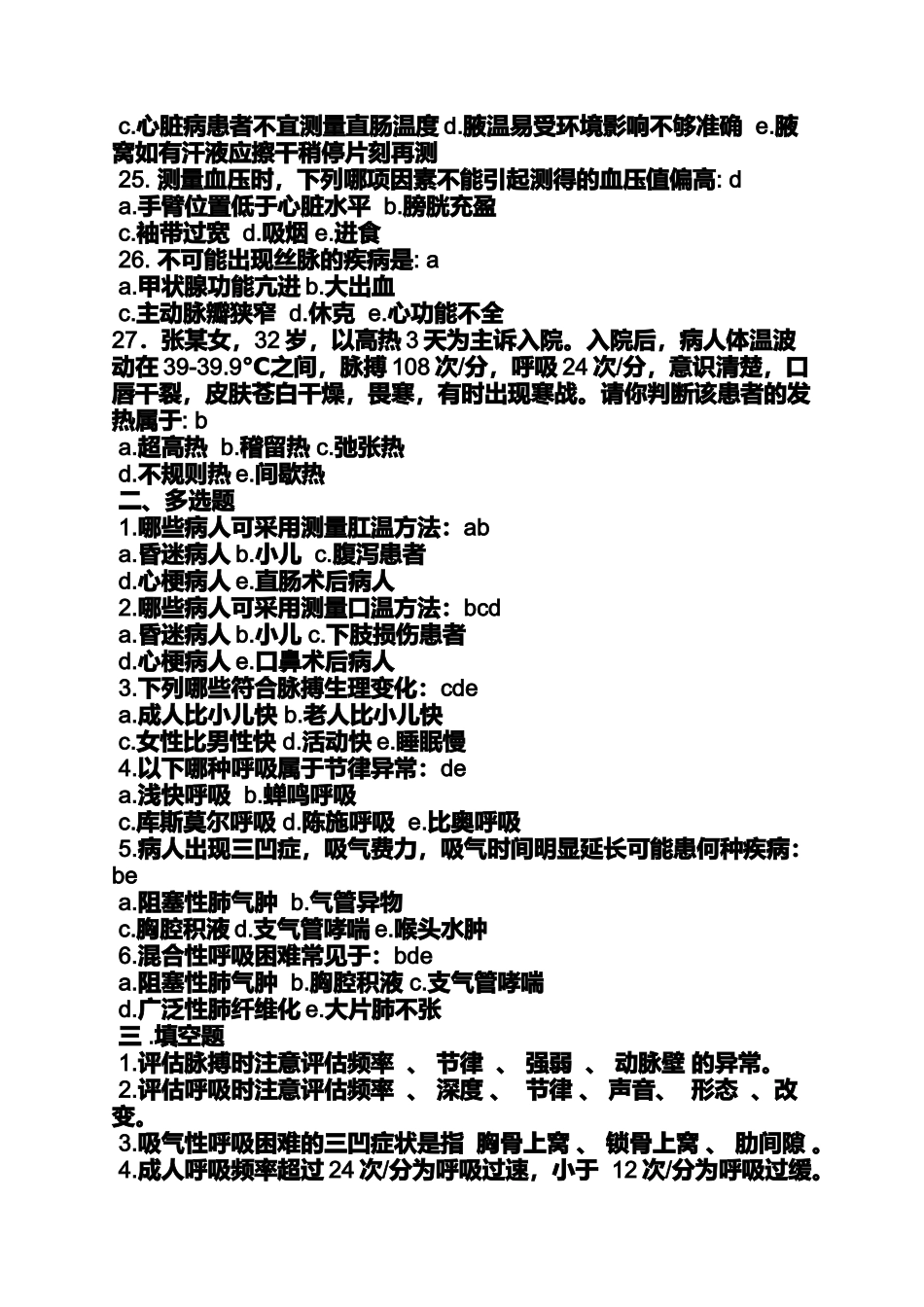 c.心脏病患者不宜测量直肠温度 d.腋温易受环境影响不够准确 e.腋窝如有汗液应擦干稍停片刻再测
25. 测量血压时，下列哪项因素不能引起测得的血压值偏高: d
a.手臂位置低于心脏水平 b.膀胱充盈
c.袖带过宽 d.吸烟 e.进食
26. 不可能出现丝脉的疾病是: a
a.甲状腺功能亢进 b.大出血
c.主动脉瓣狭窄 d.休克 e.心功能不全
27．张某女，32 岁，以高热 3 天为主诉入院。入院后，病人体温波动在 39-39.9°C之间，脉搏 108 次/分，呼吸 24 次/分，意识清楚，口唇干裂，皮肤苍白干燥，畏寒，有时出现寒战。请你判断该患者的发热属于: b
a.超高热 b.稽留热 c.弛张热
d.不规则热 e.间歇热
二、多选题
1.哪些病人可采用测量肛温方法：ab
a.昏迷病人 b.小儿 c.腹泻患者
d.心梗病人 e.直肠术后病人
2.哪些病人可采用测量口温方法：bcd
a.昏迷病人 b.小儿 c.下肢损伤患者
d.心梗病人 e.口鼻术后病人
3.下列哪些符合脉搏生理变化：cde
a.成人比小儿快 b.老人比小儿快
c.女性比男性快 d.活动快 e.睡眠慢
4.以下哪种呼吸属于节律异常：de
a.浅快呼吸 b.蝉鸣呼吸
c.库斯莫尔呼吸 d.陈施呼吸 e.比奥呼吸
5.病人出现三凹症，吸气费力，吸气时间明显延长可能患何种疾病：be
a.阻塞性肺气肿 b.气管异物
c.胸腔积液 d.支气管哮喘 e.喉头水肿
6.混合性呼吸困难常见于：bde
a.阻塞性肺气肿 b.胸腔积液 c.支气管哮喘
d.广泛性肺纤维化 e.大片肺不张
三 .填空题
1.评估脉搏时注意评估频率 、 节律 、 强弱 、 动脉壁 的异常。
2.评估呼吸时注意评估频率 、 深度 、 节律 、 声音、 形态 、改变。
3.吸气性呼吸困难的三凹症状是指 胸骨上窝 、 锁骨上窝 、 肋间隙 。
4.成人呼吸频率超过 24 次/分为呼吸过速，小于 12 次/分为呼吸过缓。